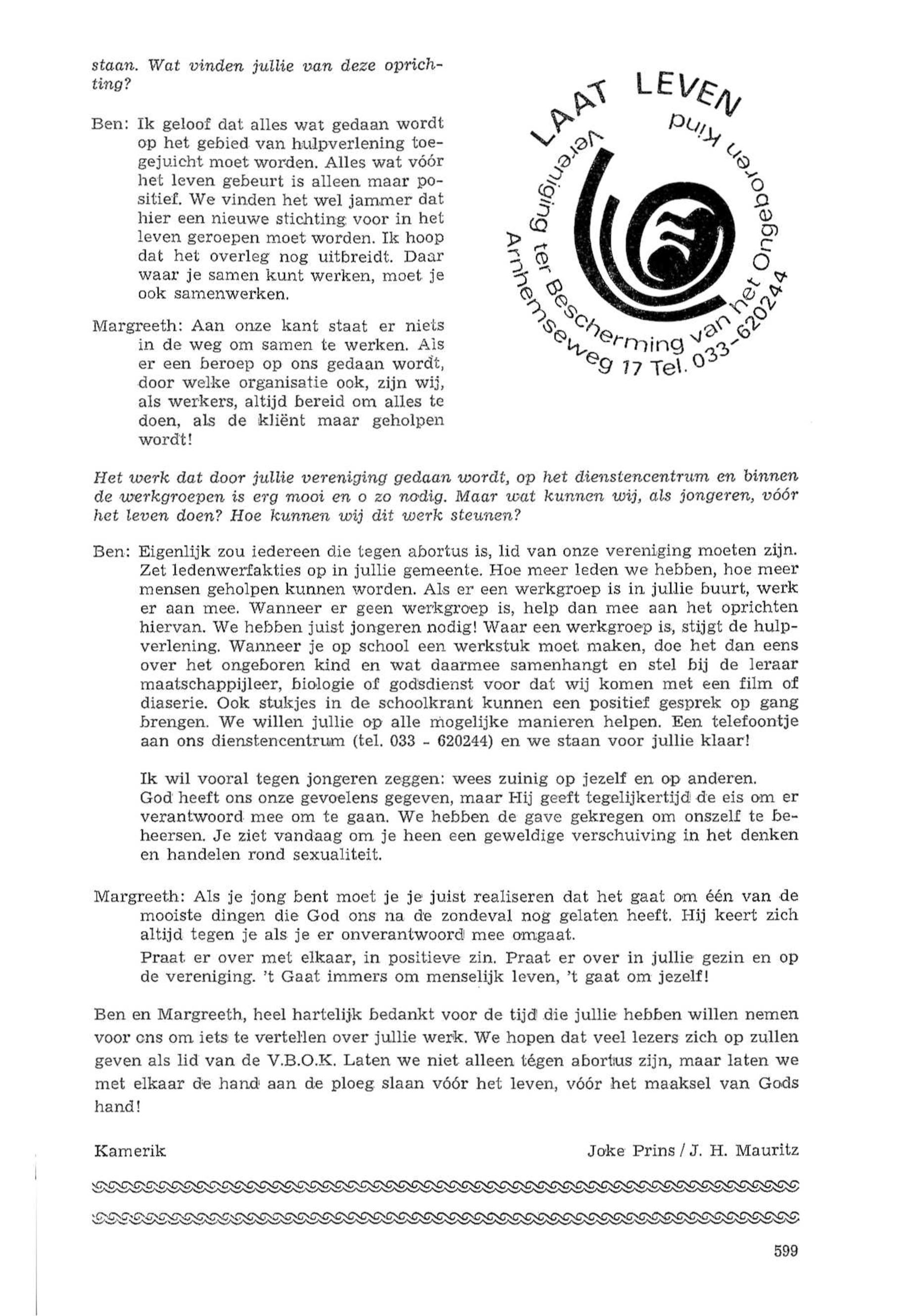 staan. Wat vinden jullie van deze oprichting?

Ben: Ik geloof dat alles wat gedaan wordt op het gebied van hulpverlening toegejuicht moet worden. Alles wat vóór het leven gebeurt is alleen maar positief. We vinden het wel jammer dat hier een nieuwe stichting voor in het leven geroepen moet worden. Ik hoop dat het overleg nog uitbreidt. Daar waar je samen kunt werken, moet je ook samenwerken.

Margreeth: Aan onze kant staat er niets in de weg om samen te werken. Als er een beroep op ons gedaan wordt, door welke organisatie ook, zijn wij, als werkers, altijd bereid om alles te doen, als de kliënt maar geholpen wordt!

LAAT LEVEN
Vereniging ter Bescherming van het Ongeboren Kind
Arnhemseweg 17 Tel. 033-620244

Het werk dat door jullie vereniging gedaan wordt, op het dienstencentrum en binnen de werkgroepen is erg mooi en o zo nodig. Maar wat kunnen wij, als jongeren, vóór het leven doen? Hoe kunnen wij dit werk steunen?

Ben: Eigenlijk zou iedereen die tegen abortus is, lid van onze vereniging moeten zijn. Zet ledenwerfakties op in jullie gemeente. Hoe meer leden we hebben, hoe meer mensen geholpen kunnen worden. Als er een werkgroep is in jullie buurt, werk er aan mee. Wanneer er geen werkgroep is, help dan mee aan het oprichten hiervan. We hebben juist jongeren nodig! Waar een werkgroep is, stijgt de hulpverlening. Wanneer je op school een werkstuk moet maken, doe het dan eens over het ongeboren kind en wat daarmee samenhangt en stel bij de leraar maatschappijleer, biologie of godsdienst voor dat wij komen met een film of diaserie. Ook stukjes in de schoolkrant kunnen een positief gesprek op gang brengen. We willen jullie op alle mogelijke manieren helpen. Een telefoontje aan ons dienstencentrum (tel. 033 - 620244) en we staan voor jullie klaar!

Ik wil vooral tegen jongeren zeggen: wees zuinig op jezelf en op anderen. God heeft ons onze gevoelens gegeven, maar Hij geeft tegelijkertijd de eis om er verantwoord mee om te gaan. We hebben de gave gekregen om onszelf te beheersen. Je ziet vandaag om je heen een geweldige verschuiving in het denken en handelen rond sexualiteit.

Margreeth: Als je jong bent moet je je juist realiseren dat het gaat om één van de mooiste dingen die God ons na de zondeval nog gelaten heeft. Hij keert zich altijd tegen je als je er onverantwoord mee omgaat.
Praat er over met elkaar, in positieve zin. Praat er over in jullie gezin en op de vereniging. 't Gaat immers om menselijk leven, 't gaat om jezelf!

Ben en Margreeth, heel hartelijk bedankt voor de tijd die jullie hebben willen nemen voor ons om iets te vertellen over jullie werk. We hopen dat veel lezers zich op zullen geven als lid van de V.B.O.K. Laten we niet alleen tégen abortus zijn, maar laten we met elkaar de hand aan de ploeg slaan vóór het leven, vóór het maaksel van Gods hand!

Kamerik Joke Prins / J. H. Mauritz

599